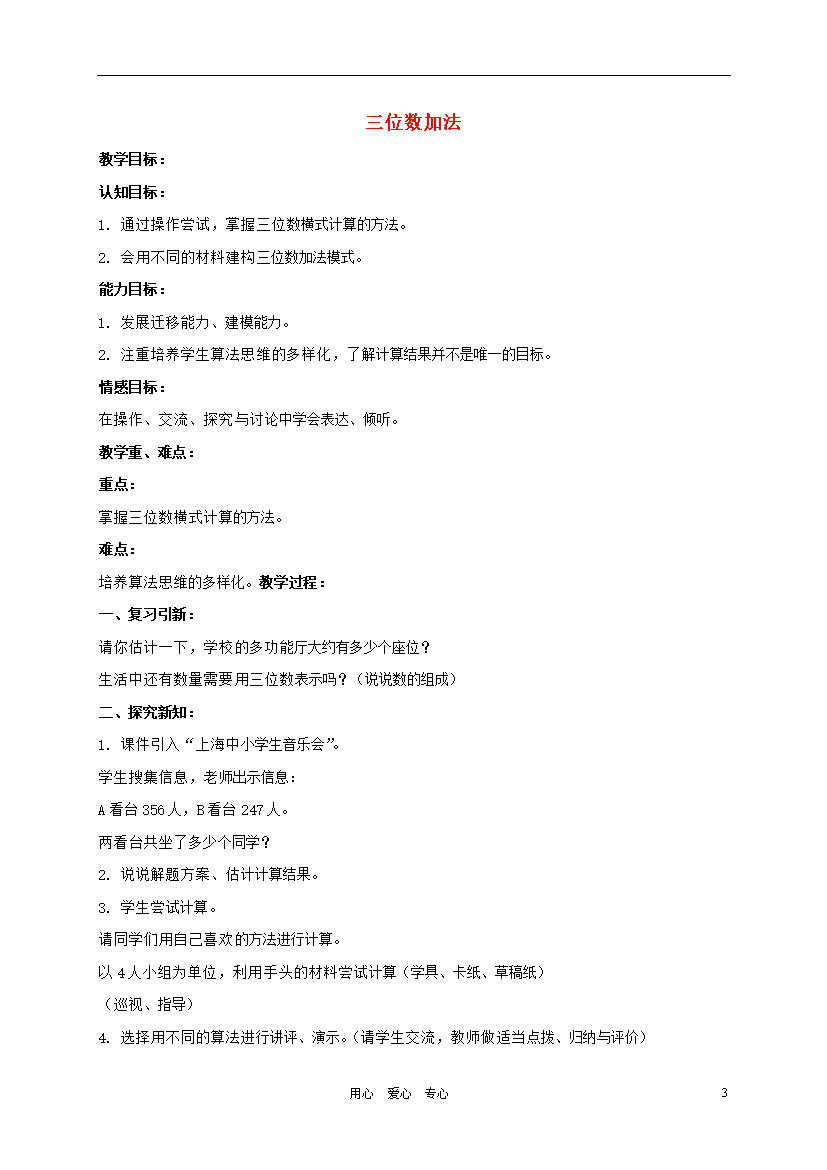 三位数加法

教学目标：

认知目标：

1. 通过操作尝试，掌握三位数横式计算的方法。

2. 会用不同的材料建构三位数加法模式。

能力目标：

1. 发展迁移能力、建模能力。

2. 注重培养学生算法思维的多样化，了解计算结果并不是唯一的目标。

情感目标：

在操作、交流、探究与讨论中学会表达、倾听。

教学重、难点：

重点：

掌握三位数横式计算的方法。

难点：

培养算法思维的多样化。教学过程：

一、复习引新：

请你估计一下，学校的多功能厅大约有多少个座位？

生活中还有数量需要用三位数表示吗？（说说数的组成）

二、探究新知：

1. 课件引入“上海中小学生音乐会”。

学生搜集信息，老师出示信息：

A看台356人，B看台247人。

两看台共坐了多少个同学？

2. 说说解题方案、估计计算结果。

3. 学生尝试计算。

请同学们用自己喜欢的方法进行计算。

以4人小组为单位，利用手头的材料尝试计算（学具、卡纸、草稿纸）

（巡视、指导）

4. 选择用不同的算法进行讲评、演示。（请学生交流，教师做适当点拨、归纳与评价）

用心 爱心 专心

3